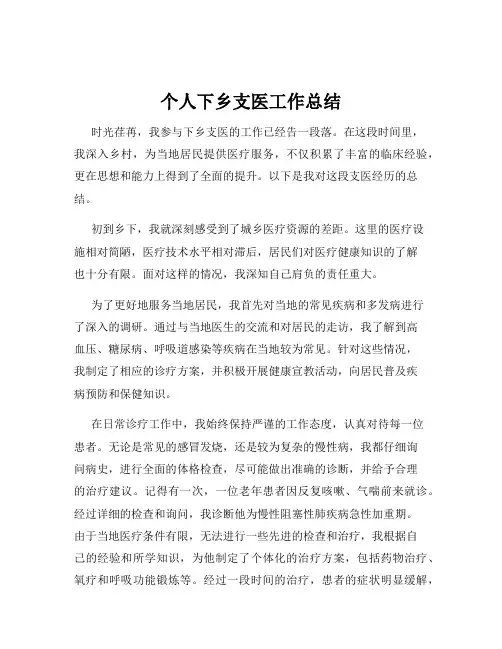 个人下乡支医工作总结

时光荏苒，我参与下乡支医的工作已经告一段落。在这段时间里，我深入乡村，为当地居民提供医疗服务，不仅积累了丰富的临床经验，更在思想和能力上得到了全面的提升。以下是我对这段支医经历的总结。

初到乡下，我就深刻感受到了城乡医疗资源的差距。这里的医疗设施相对简陋，医疗技术水平相对滞后，居民们对医疗健康知识的了解也十分有限。面对这样的情况，我深知自己肩负的责任重大。

为了更好地服务当地居民，我首先对当地的常见疾病和多发病进行了深入的调研。通过与当地医生的交流和对居民的走访，我了解到高血压、糖尿病、呼吸道感染等疾病在当地较为常见。针对这些情况，我制定了相应的诊疗方案，并积极开展健康宣教活动，向居民普及疾病预防和保健知识。

在日常诊疗工作中，我始终保持严谨的工作态度，认真对待每一位患者。无论是常见的感冒发烧，还是较为复杂的慢性病，我都仔细询问病史，进行全面的体格检查，尽可能做出准确的诊断，并给予合理的治疗建议。记得有一次，一位老年患者因反复咳嗽、气喘前来就诊。经过详细的检查和询问，我诊断他为慢性阻塞性肺疾病急性加重期。由于当地医疗条件有限，无法进行一些先进的检查和治疗，我根据自己的经验和所学知识，为他制定了个体化的治疗方案，包括药物治疗、氧疗和呼吸功能锻炼等。经过一段时间的治疗，患者的症状明显缓解，